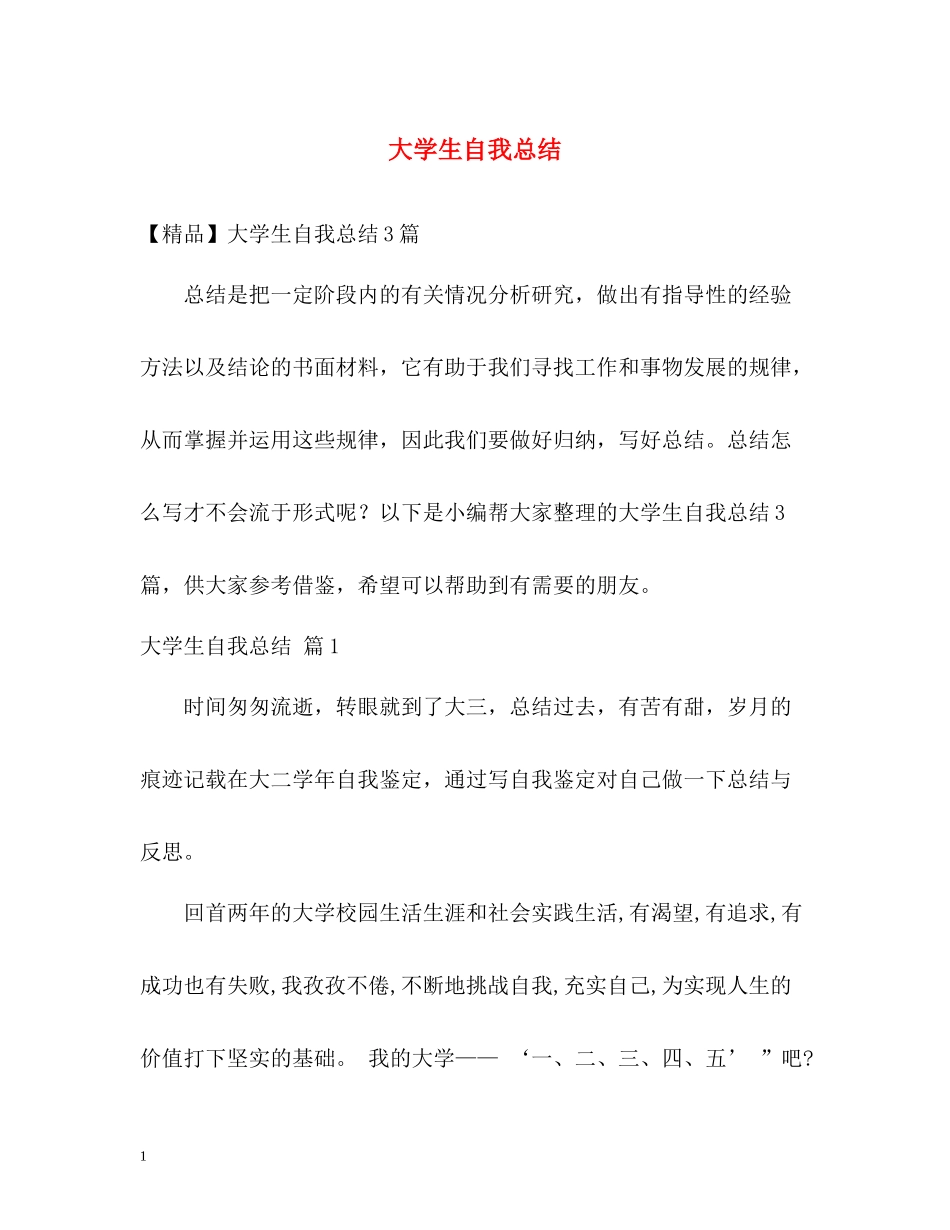 大学生自我总结

【精品】大学生自我总结3篇

总结是把一定阶段内的有关情况分析研究，做出有指导性的经验方法以及结论的书面材料，它有助于我们寻找工作和事物发展的规律，从而掌握并运用这些规律，因此我们要做好归纳，写好总结。总结怎么写才不会流于形式呢？以下是小编帮大家整理的大学生自我总结3篇，供大家参考借鉴，希望可以帮助到有需要的朋友。

大学生自我总结 篇1

时间匆匆流逝，转眼就到了大三，总结过去，有苦有甜，岁月的痕迹记载在大二学年自我鉴定，通过写自我鉴定对自己做一下总结与反思。

回首两年的大学校园生活生涯和社会实践生活,有渴望,有追求,有成功也有失败,我孜孜不倦,不断地挑战自我,充实自己,为实现人生的价值打下坚实的基础。 我的大学—— ‘一、二、三、四、五’ ”吧?

1